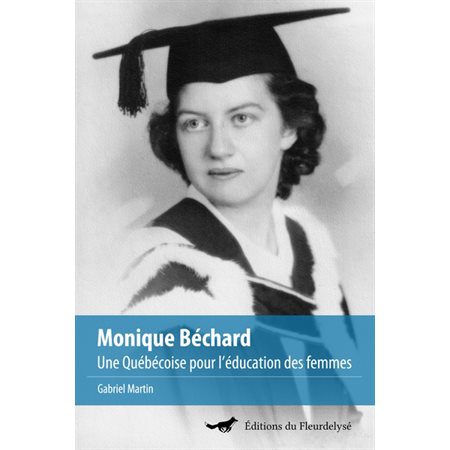 Monique Béchard
Une Québécoise pour l'éducation des femmes

Gabriel Martin

Éditions du Fleurdelysé